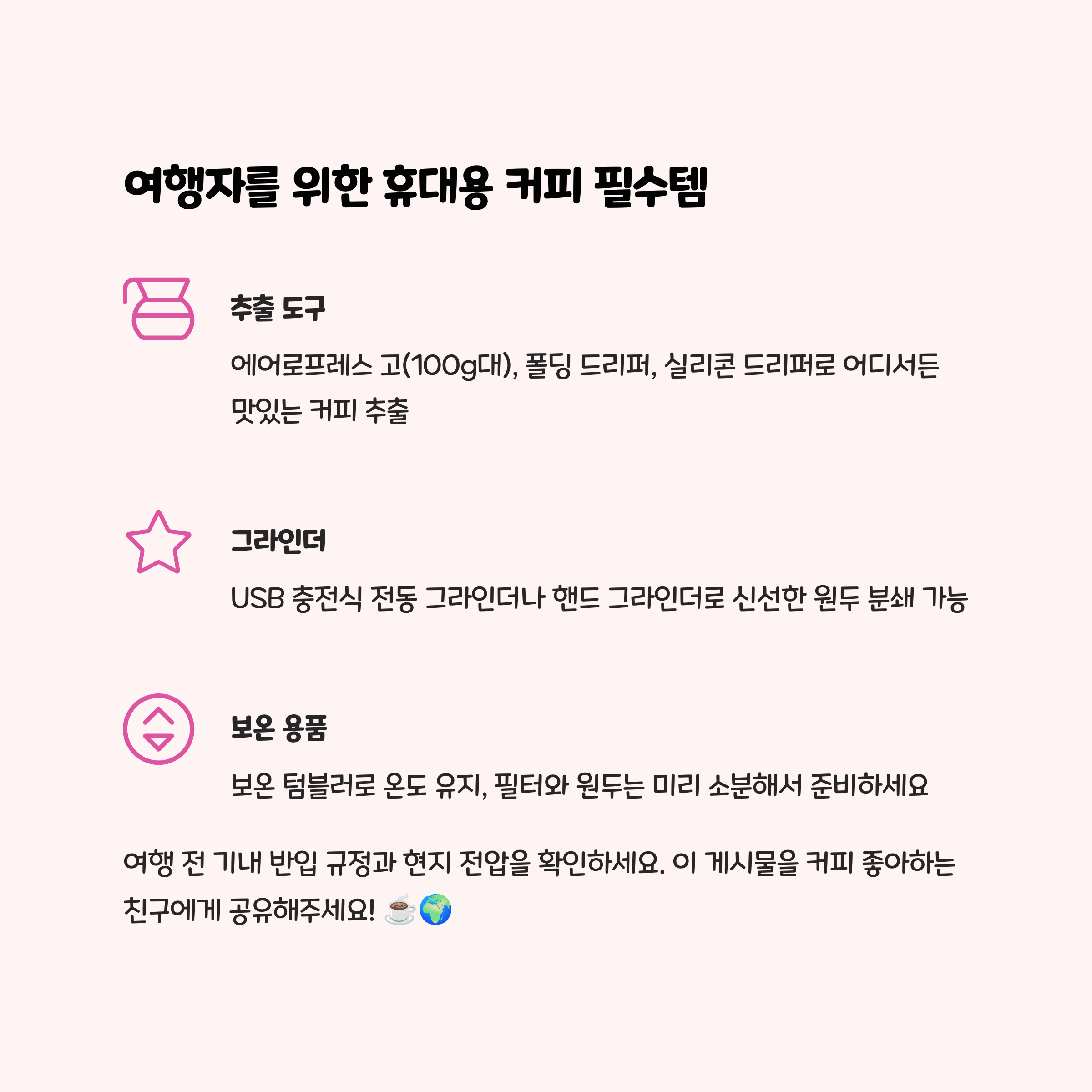 여행자를 위한 휴대용 커피 필수템

추출 도구

에어로프레스 고(100g대), 폴딩 드리퍼, 실리콘 드리퍼로 어디서든 맛있는 커피 추출

그라인더

USB 충전식 전동 그라인더나 핸드 그라인더로 신선한 원두 분쇄 가능

보온 용품

보온 텀블러로 온도 유지, 필터와 원두는 미리 소분해서 준비하세요

여행 전 기내 반입 규정과 현지 전압을 확인하세요. 이 게시물을 커피 좋아하는 친구에게 공유해주세요! ☕🌍